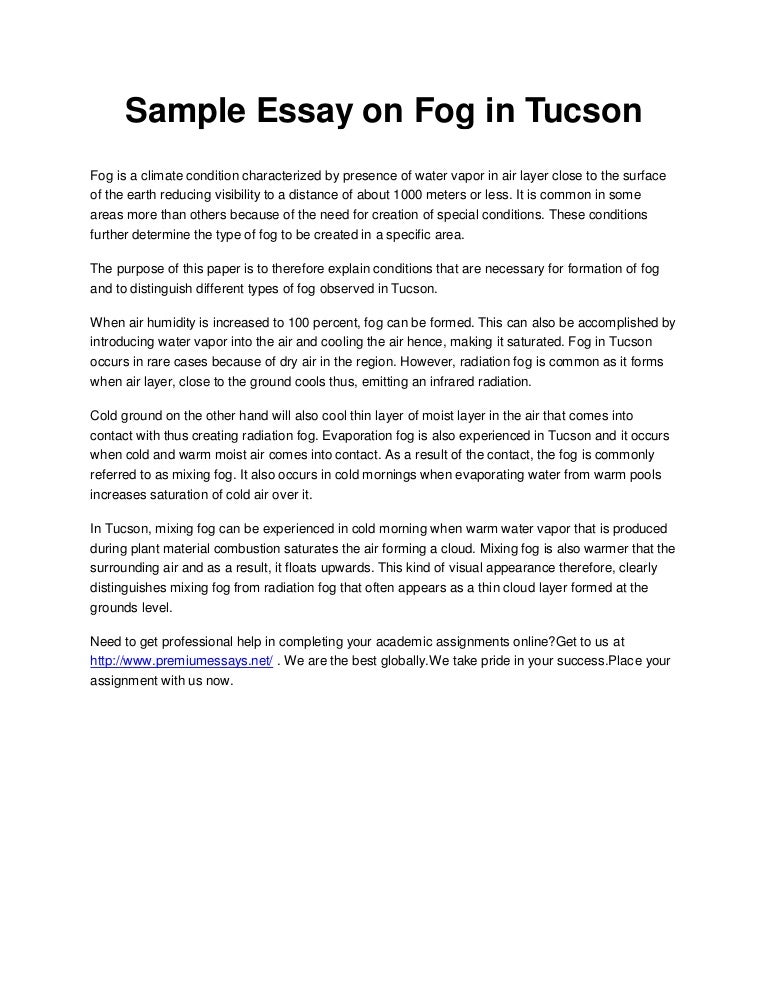 Sample Essay on Fog in Tucson

Fog is a climate condition characterized by presence of water vapor in air layer close to the surface of the earth reducing visibility to a distance of about 1000 meters or less. It is common in some areas more than others because of the need for creation of special conditions. These conditions further determine the type of fog to be created in a specific area.

The purpose of this paper is to therefore explain conditions that are necessary for formation of fog and to distinguish different types of fog observed in Tucson.

When air humidity is increased to 100 percent, fog can be formed. This can also be accomplished by introducing water vapor into the air and cooling the air hence, making it saturated. Fog in Tucson occurs in rare cases because of dry air in the region. However, radiation fog is common as it forms when air layer, close to the ground cools thus, emitting an infrared radiation.

Cold ground on the other hand will also cool thin layer of moist layer in the air that comes into contact with thus creating radiation fog. Evaporation fog is also experienced in Tucson and it occurs when cold and warm moist air comes into contact. As a result of the contact, the fog is commonly referred to as mixing fog. It also occurs in cold mornings when evaporating water from warm pools increases saturation of cold air over it.

In Tucson, mixing fog can be experienced in cold morning when warm water vapor that is produced during plant material combustion saturates the air forming a cloud. Mixing fog is also warmer that the surrounding air and as a result, it floats upwards. This kind of visual appearance therefore, clearly distinguishes mixing fog from radiation fog that often appears as a thin cloud layer formed at the grounds level.

Need to get professional help in completing your academic assignments online?Get to us at http://www.premiumessays.net/ . We are the best globally.We take pride in your success.Place your assignment with us now.